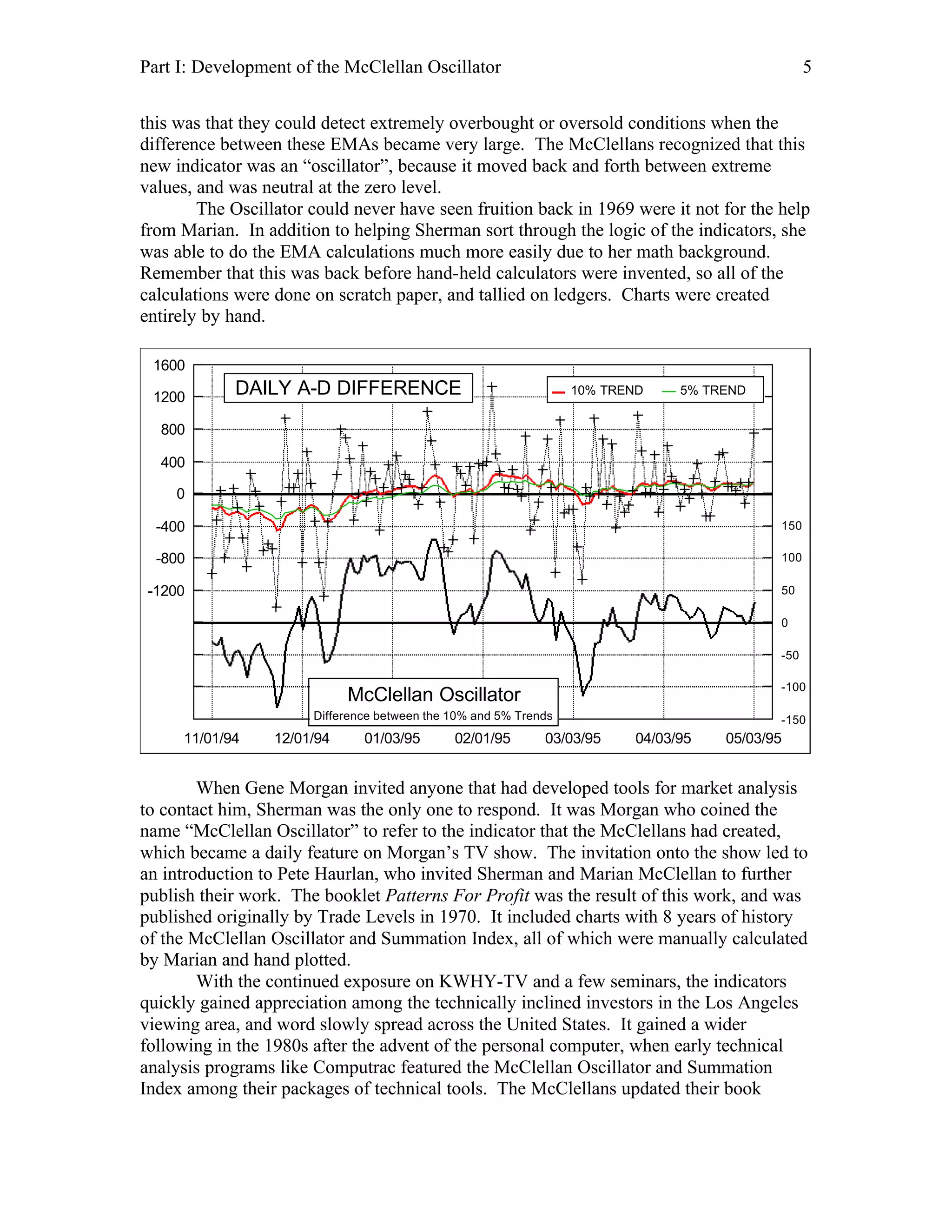 Part I: Development of the McClellan Oscillator 5

this was that they could detect extremely overbought or oversold conditions when the difference between these EMAs became very large. The McClellans recognized that this new indicator was an "oscillator", because it moved back and forth between extreme values, and was neutral at the zero level.

The Oscillator could never have seen fruition back in 1969 were it not for the help from Marian. In addition to helping Sherman sort through the logic of the indicators, she was able to do the EMA calculations much more easily due to her math background. Remember that this was back before hand-held calculators were invented, so all of the calculations were done on scratch paper, and tallied on ledgers. Charts were created entirely by hand.

1600
1200
800
400
0
-400
-800
-1200

DAILY A-D DIFFERENCE

10% TREND
5% TREND

150
100
50
0
-50
-100
-150

McClellan Oscillator
Difference between the 10% and 5% Trends

11/01/94 12/01/94 01/03/95 02/01/95 03/03/95 04/03/95 05/03/95

When Gene Morgan invited anyone that had developed tools for market analysis to contact him, Sherman was the only one to respond. It was Morgan who coined the name "McClellan Oscillator" to refer to the indicator that the McClellans had created, which became a daily feature on Morgan's TV show. The invitation onto the show led to an introduction to Pete Haurlan, who invited Sherman and Marian McClellan to further publish their work. The booklet Patterns For Profit was the result of this work, and was published originally by Trade Levels in 1970. It included charts with 8 years of history of the McClellan Oscillator and Summation Index, all of which were manually calculated by Marian and hand plotted.

With the continued exposure on KWHY-TV and a few seminars, the indicators quickly gained appreciation among the technically inclined investors in the Los Angeles viewing area, and word slowly spread across the United States. It gained a wider following in the 1980s after the advent of the personal computer, when early technical analysis programs like Computrac featured the McClellan Oscillator and Summation Index among their packages of technical tools. The McClellans updated their book